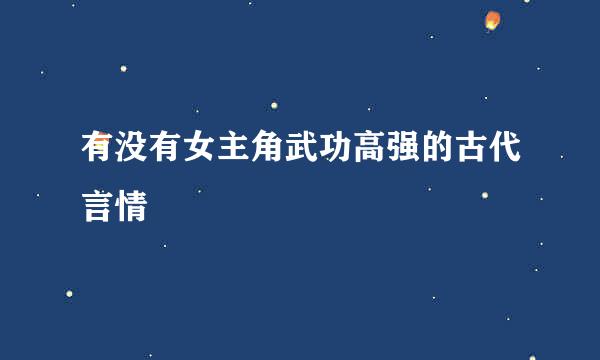 有没有女主角武功高强的古代言情